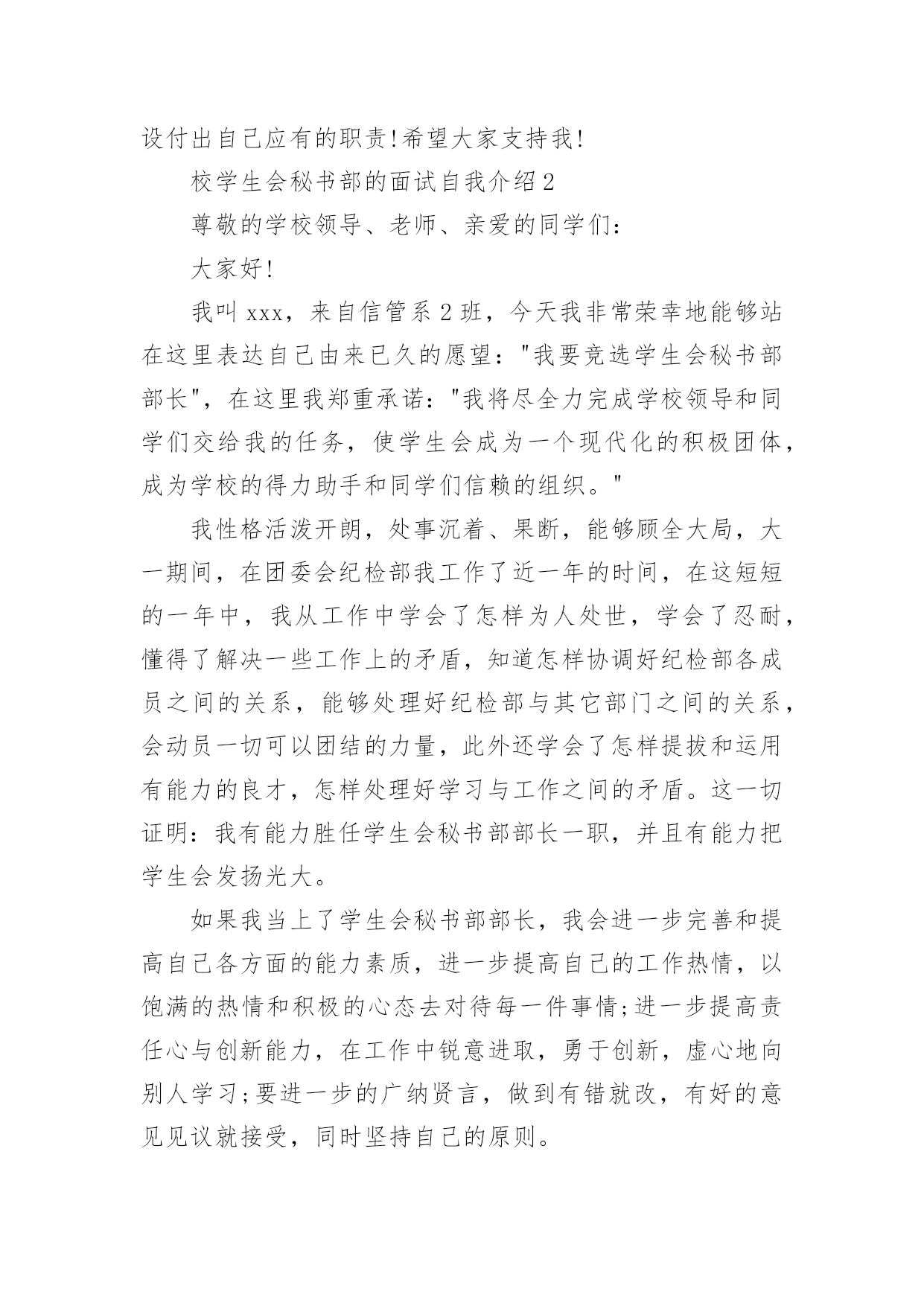 设付出自己应有的职责!希望大家支持我!

校学生会秘书部的面试自我介绍2

尊敬的学校领导、老师、亲爱的同学们:

大家好!

我叫xxx，来自信管系2班，今天我非常荣幸地能够站在这里表达自己由来已久的愿望:"我要竞选学生会秘书部部长"，在这里我郑重承诺:"我将尽全力完成学校领导和同学们交给我的任务，使学生会成为一个现代化的积极团体，成为学校的得力助手和同学们信赖的组织。"

我性格活泼开朗，处事沉着、果断，能够顾全大局，大一期间，在团委会纪检部我工作了近一年的时间，在这短短的一年中，我从工作中学会了怎样为人处世，学会了忍耐，懂得了解决一些工作上的矛盾，知道怎样协调好纪检部各成员之间的关系，能够处理好纪检部与其它部门之间的关系，会动员一切可以团结的力量，此外还学会了怎样提拔和运用有能力的良才，怎样处理好学习与工作之间的矛盾。这一切证明:我有能力胜任学生会秘书部部长一职，并且有能力把学生会发扬光大。

如果我当上了学生会秘书部部长，我会进一步完善和提高自己各方面的能力素质，进一步提高自己的工作热情，以饱满的热情和积极的心态去对待每一件事情;进一步提高责任心与创新能力，在工作中锐意进取，勇于创新，虚心地向别人学习;要进一步的广纳贤言，做到有错就改，有好的意见见议就接受，同时坚持自己的原则。